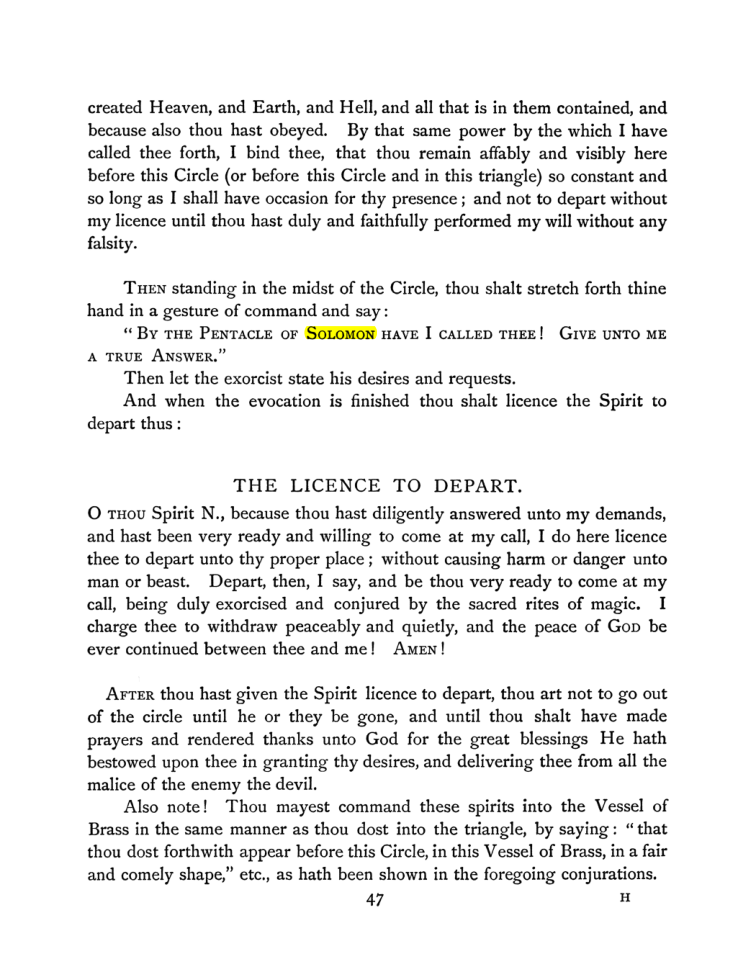 created Heaven, and Earth, and Hell, and all that is in them contained, and because also thou hast obeyed. By that same power by the which I have called thee forth, I bind thee, that thou remain affably and visibly here before this Circle (or before this Circle and in this triangle) so constant and so long as I shall have occasion for thy presence; and not to depart without my licence until thou hast duly and faithfully performed my will without any falsity.

Then standing in the midst of the Circle, thou shalt stretch forth thine hand in a gesture of command and say:

"By the Pentacle of Solomon have I called thee! Give unto me a true Answer."

Then let the exorcist state his desires and requests.

And when the evocation is finished thou shalt licence the Spirit to depart thus:

THE LICENCE TO DEPART.

O thou Spirit N., because thou hast diligently answered unto my demands, and hast been very ready and willing to come at my call, I do here licence thee to depart unto thy proper place; without causing harm or danger unto man or beast. Depart, then, I say, and be thou very ready to come at my call, being duly exorcised and conjured by the sacred rites of magic. I charge thee to withdraw peaceably and quietly, and the peace of God be ever continued between thee and me! Amen!

After thou hast given the Spirit licence to depart, thou art not to go out of the circle until he or they be gone, and until thou shalt have made prayers and rendered thanks unto God for the great blessings He hath bestowed upon thee in granting thy desires, and delivering thee from all the malice of the enemy the devil.

Also note! Thou mayest command these spirits into the Vessel of Brass in the same manner as thou dost into the triangle, by saying: "that thou dost forthwith appear before this Circle, in this Vessel of Brass, in a fair and comely shape," etc., as hath been shown in the foregoing conjurations.

47 H